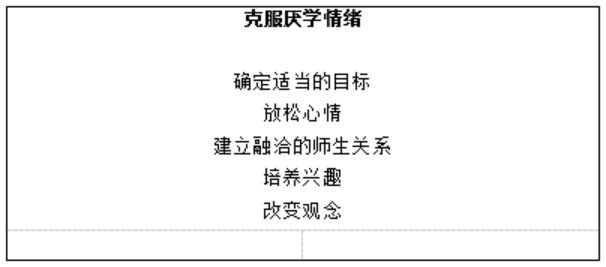 克服厌学情绪

确定适当的目标
放松心情
建立融洽的师生关系
培养兴趣
改变观念